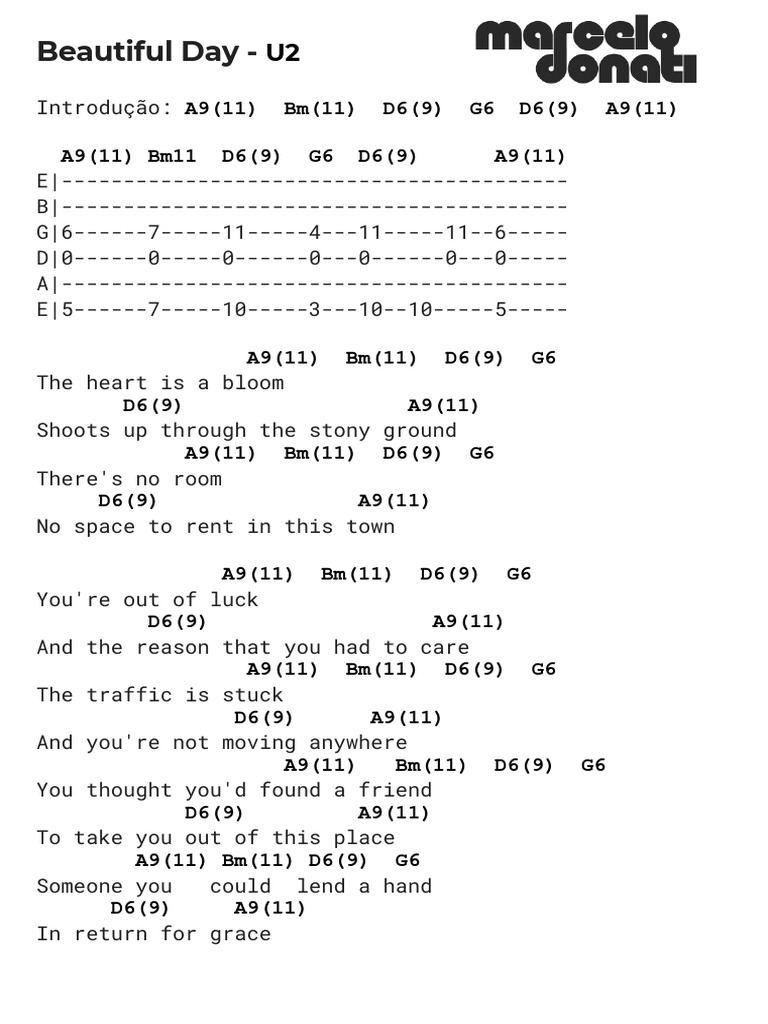 Beautiful Day - U2

marcelo donati

Introdução: A9(11) Bm(11) D6(9) G6 D6(9) A9(11)

A9(11) Bm11 D6(9) G6 D6(9) A9(11)
E|-----------------------------------------
B|-----------------------------------------
G|6------7-----11-----4---11-----11--6-----
D|0------0-----0------0---0------0---0-----
A|-----------------------------------------
E|5------7-----10-----3---10--10-----5-----

A9(11) Bm(11) D6(9) G6
The heart is a bloom
D6(9) A9(11)
Shoots up through the stony ground
A9(11) Bm(11) D6(9) G6
There's no room
D6(9) A9(11)
No space to rent in this town

A9(11) Bm(11) D6(9) G6
You're out of luck
D6(9) A9(11)
And the reason that you had to care
A9(11) Bm(11) D6(9) G6
The traffic is stuck
D6(9) A9(11)
And you're not moving anywhere
A9(11) Bm(11) D6(9) G6
You thought you'd found a friend
D6(9) A9(11)
To take you out of this place
A9(11) Bm(11) D6(9) G6
Someone you could lend a hand
D6(9) A9(11)
In return for grace